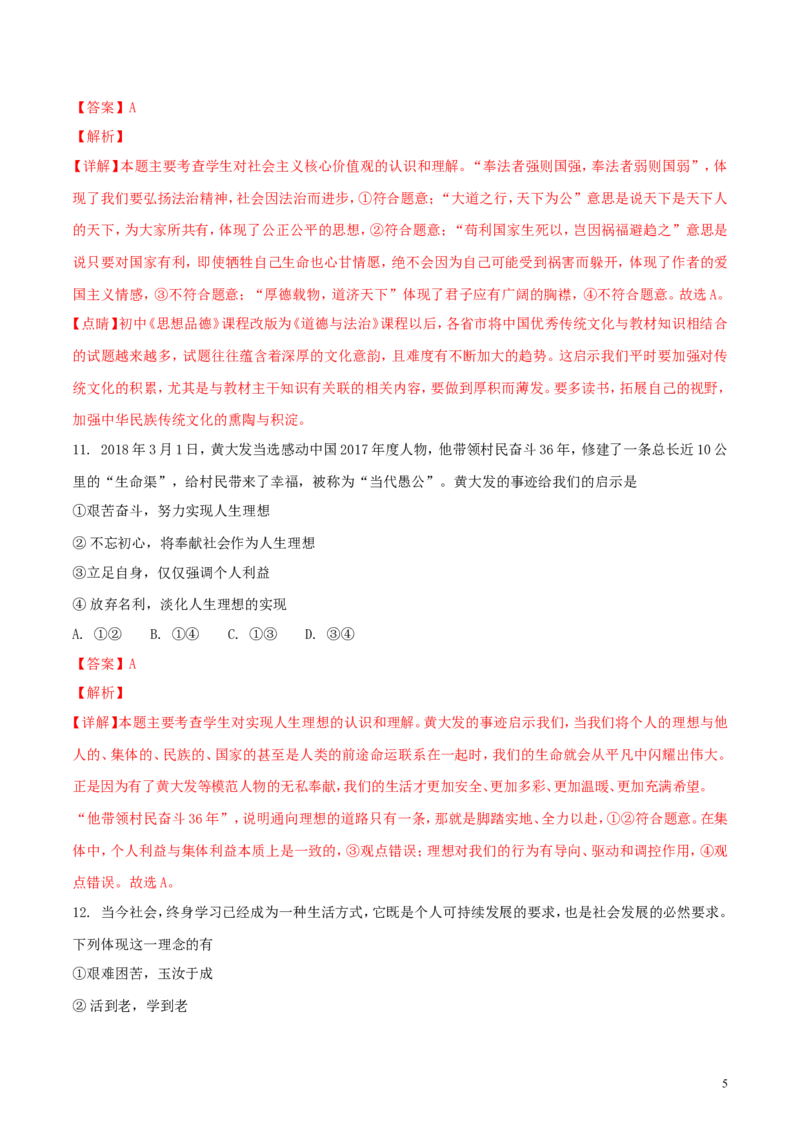 【答案】A

【解析】

【详解】本题主要考查学生对社会主义核心价值观的认识和理解。“奉法者强则国强，奉法者弱则国弱”，体现了我们要弘扬法治精神，社会因法治而进步，①符合题意；“大道之行，天下为公”意思是说天下是天下人的天下，为大家所共有，体现了公正公平的思想，②符合题意；“苟利国家生死以，岂因祸福避趋之”意思是说只要对国家有利，即使牺牲自己生命也心甘情愿，绝不会因为自己可能受到祸害而躲开，体现了作者的爱国主义情感，③不符合题意；“厚德载物，道济天下”体现了君子应有广阔的胸襟，④不符合题意。故选A。

【点睛】初中《思想品德》课程改版为《道德与法治》课程以后，各省市将中国优秀传统文化与教材知识相结合的试题越来越多，试题往往蕴含着深厚的文化意韵，且难度有不断加大的趋势。这启示我们平时要加强对传统文化的积累，尤其是与教材主干知识有关联的相关内容，要做到厚积而薄发。要多读书，拓展自己的视野，加强中华民族传统文化的熏陶与积淀。

11. 2018年3月1日，黄大发当选感动中国2017年度人物，他带领村民奋斗36年，修建了一条总长近10公里的“生命渠”，给村民带来了幸福，被称为“当代愚公”。黄大发的事迹给我们的启示是

①艰苦奋斗，努力实现人生理想

② 不忘初心，将奉献社会作为人生理想

③立足自身，仅仅强调个人利益

④ 放弃名利，淡化人生理想的实现

A. ①②　B. ①④　C. ①③　D. ③④

【答案】A

【解析】

【详解】本题主要考查学生对实现人生理想的认识和理解。黄大发的事迹启示我们，当我们将个人的理想与他人的、集体的、民族的、国家的甚至是人类的前途命运联系在一起时，我们的生命就会从平凡中闪耀出伟大。正是因为有了黄大发等模范人物的无私奉献，我们的生活才更加安全、更加多彩、更加温暖、更加充满希望。“他带领村民奋斗36年”，说明通向理想的道路只有一条，那就是脚踏实地、全力以赴，①②符合题意。在集体中，个人利益与集体利益本质上是一致的，③观点错误；理想对我们的行为有导向、驱动和调控作用，④观点错误。故选A。

12. 当今社会，终身学习已经成为一种生活方式，它既是个人可持续发展的要求，也是社会发展的必然要求。下列体现这一理念的有

①艰难困苦，玉汝于成

② 活到老，学到老

5